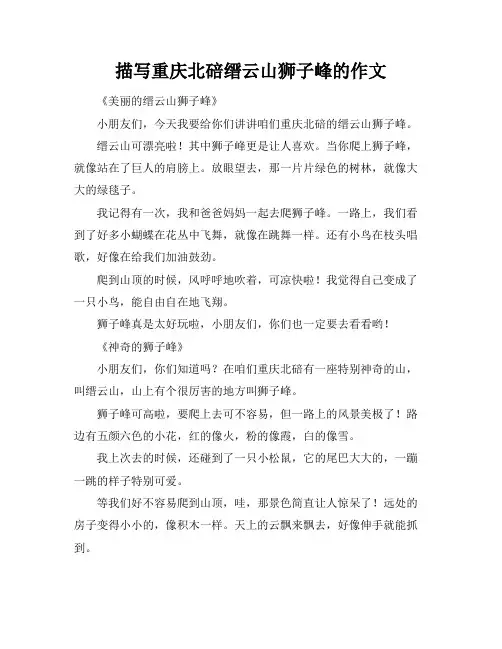 描写重庆北碚缙云山狮子峰的作文

《美丽的缙云山狮子峰》

小朋友们，今天我要给你们讲讲咱们重庆北碚的缙云山狮子峰。

缙云山可漂亮啦！其中狮子峰更是让人喜欢。当你爬上狮子峰，就像站在了巨人的肩膀上。放眼望去，那一片片绿色的树林，就像大大的绿毯子。

我记得有一次，我和爸爸妈妈一起去爬狮子峰。一路上，我们看到了好多小蝴蝶在花丛中飞舞，就像在跳舞一样。还有小鸟在枝头唱歌，好像在给我们加油鼓劲。

爬到山顶的时候，风呼呼地吹着，可凉快啦！我觉得自己变成了一只小鸟，能自由自在地飞翔。

狮子峰真是太好玩啦，小朋友们，你们也一定要去看看哟！

《神奇的狮子峰》

小朋友们，你们知道吗？在咱们重庆北碚有一座特别神奇的山，叫缙云山，山上有个很厉害的地方叫狮子峰。

狮子峰可高啦，要爬上去可不容易，但一路上的风景美极了！路边有五颜六色的小花，红的像火，粉的像霞，白的像雪。

我上次去的时候，还碰到了一只小松鼠，它的尾巴大大的，一蹦一跳的样子特别可爱。

等我们好不容易爬到山顶，哇，那景色简直让人惊呆了！远处的房子变得小小的，像积木一样。天上的云飘来飘去，好像伸手就能抓到。